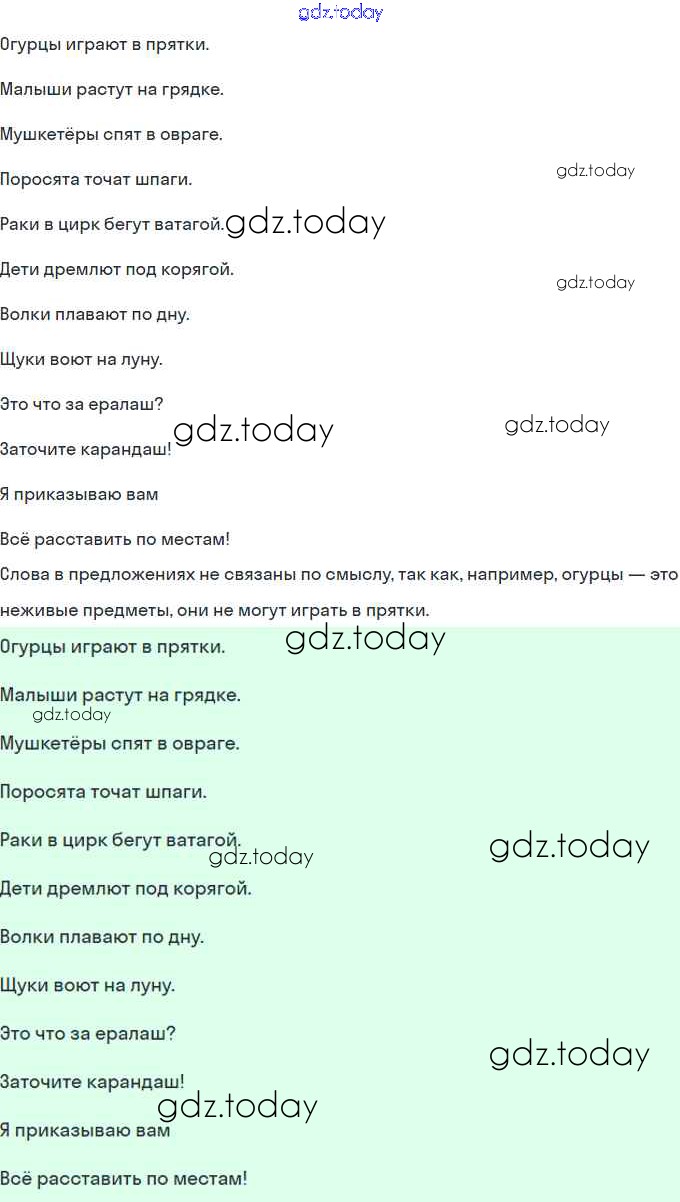 Огурцы играют в прятки.

Малыши растут на грядке.

Мушкетёры спят в овраге.

Поросята точат шпаги.

Раки в цирк бегут ватагой.

Дети дремлют под корягой.

Волки плавают по дну.

Щуки воют на луну.

Это что за ералаш?

Заточите карандаш!

Я приказываю вам

Всё расставить по местам!

Слова в предложениях не связаны по смыслу, так как, например, огурцы — это неживые предметы, они не могут играть в прятки.

Огурцы играют в прятки.

Малыши растут на грядке.

Мушкетёры спят в овраге.

Поросята точат шпаги.

Раки в цирк бегут ватагой.

Дети дремлют под корягой.

Волки плавают по дну.

Щуки воют на луну.

Это что за ералаш?

Заточите карандаш!

Я приказываю вам

Всё расставить по местам!

gdz.today